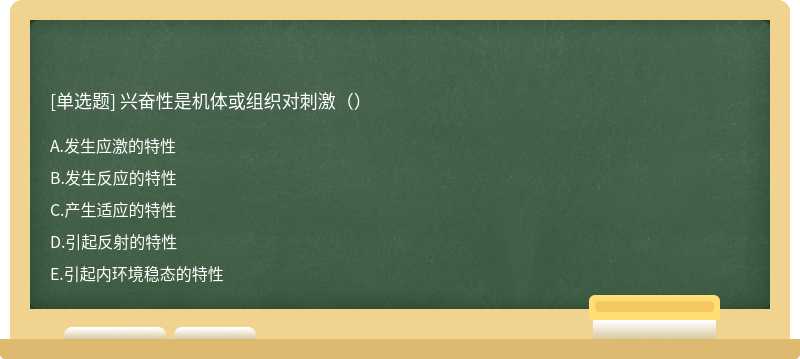 [单选题] 兴奋性是机体或组织对刺激（）

A.发生应激的特性

B.发生反应的特性

C.产生适应的特性

D.引起反射的特性

E.引起内环境稳态的特性